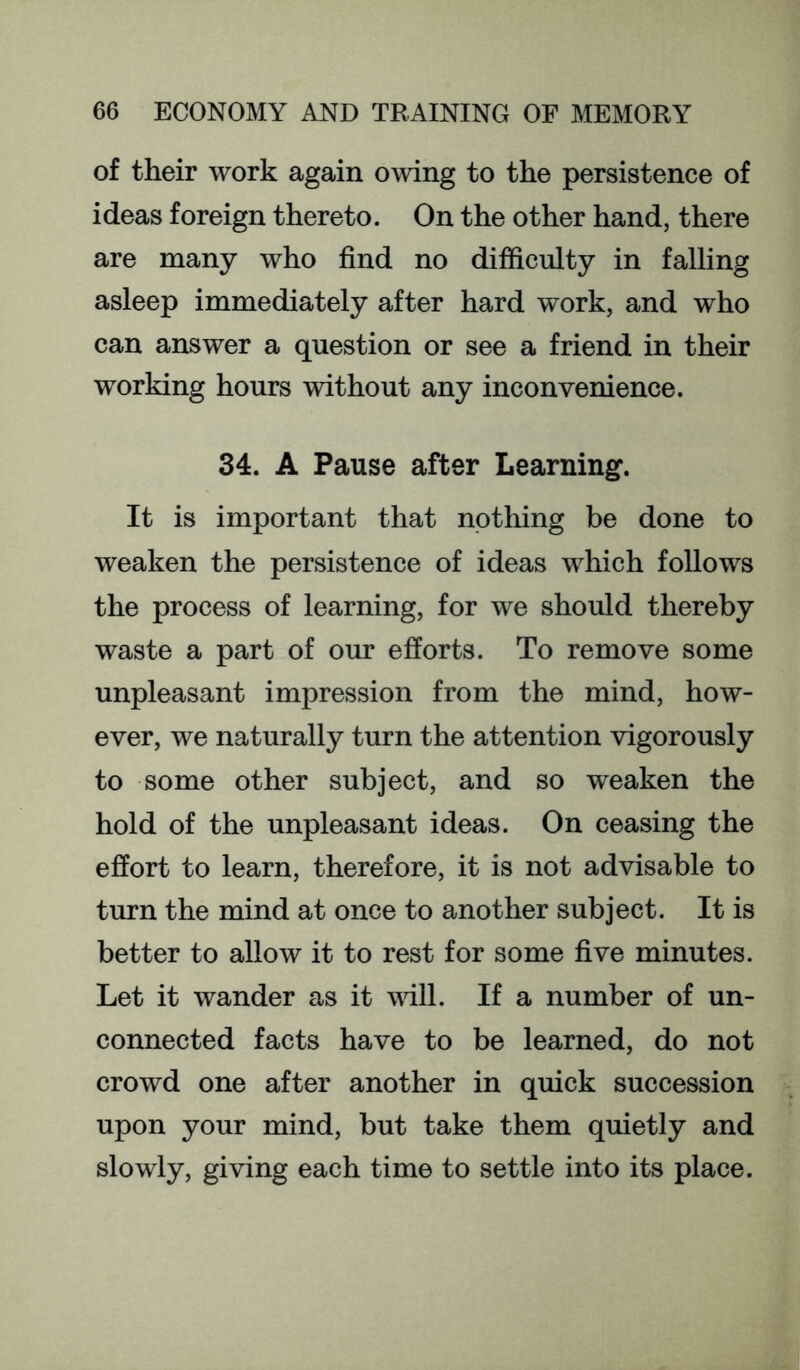 66 ECONOMY AND TRAINING OF MEMORY

of their work again owing to the persistence of ideas foreign thereto. On the other hand, there are many who find no difficulty in falling asleep immediately after hard work, and who can answer a question or see a friend in their working hours without any inconvenience.

34. A Pause after Learning.

It is important that nothing be done to weaken the persistence of ideas which follows the process of learning, for we should thereby waste a part of our efforts. To remove some unpleasant impression from the mind, however, we naturally turn the attention vigorously to some other subject, and so weaken the hold of the unpleasant ideas. On ceasing the effort to learn, therefore, it is not advisable to turn the mind at once to another subject. It is better to allow it to rest for some five minutes. Let it wander as it will. If a number of unconnected facts have to be learned, do not crowd one after another in quick succession upon your mind, but take them quietly and slowly, giving each time to settle into its place.